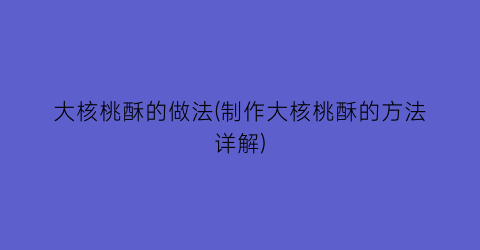 大核桃酥的做法(制作大核桃酥的方法详解)